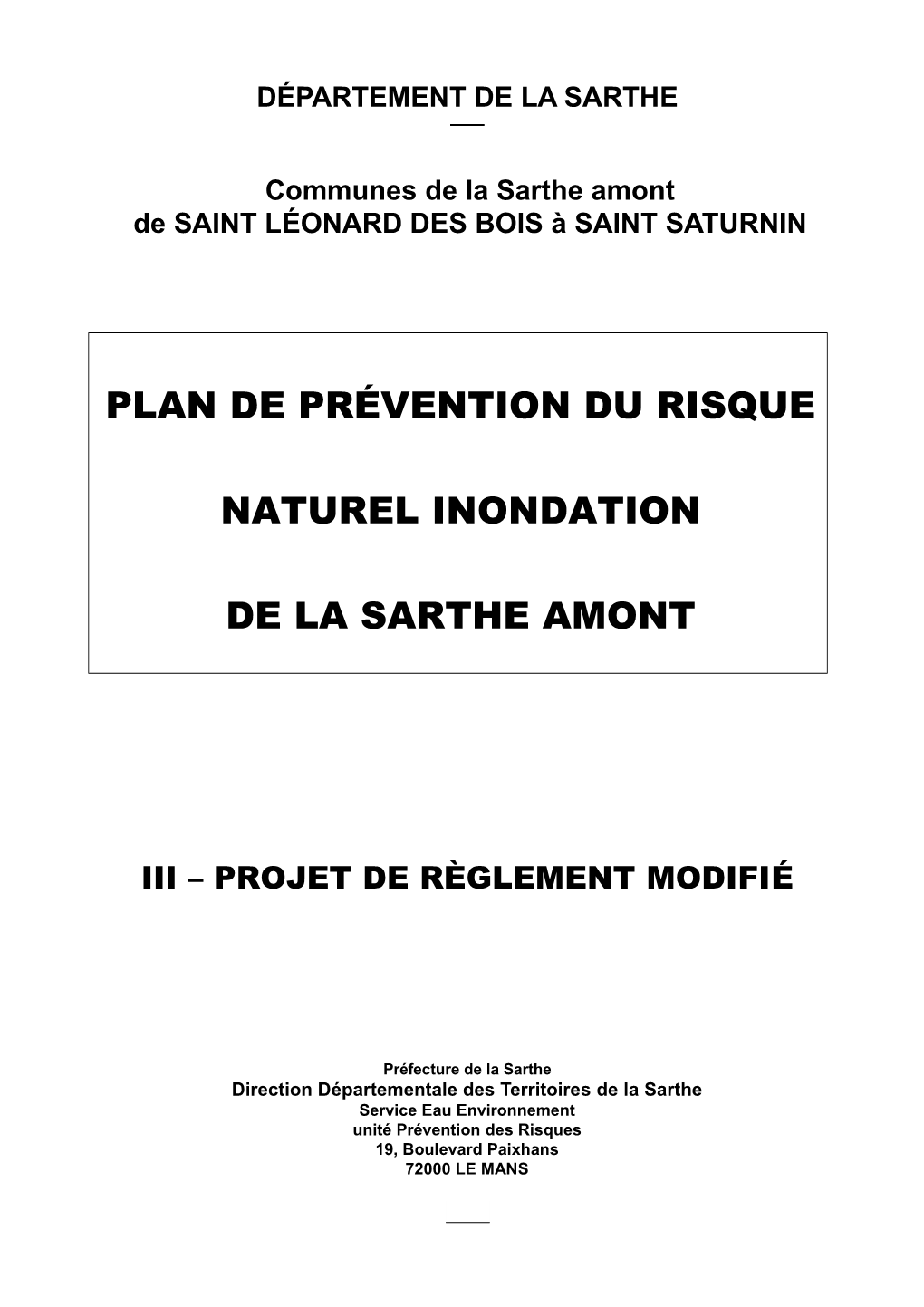 DÉPARTEMENT DE LA SARTHE

Communes de la Sarthe amont
de SAINT LÉONARD DES BOIS à SAINT SATURNIN

PLAN DE PRÉVENTION DU RISQUE

NATUREL INONDATION

DE LA SARTHE AMONT

III – PROJET DE RÈGLEMENT MODIFIÉ

Préfecture de la Sarthe
Direction Départementale des Territoires de la Sarthe
Service Eau Environnement
unité Prévention des Risques
19, Boulevard Paixhans
72000 LE MANS